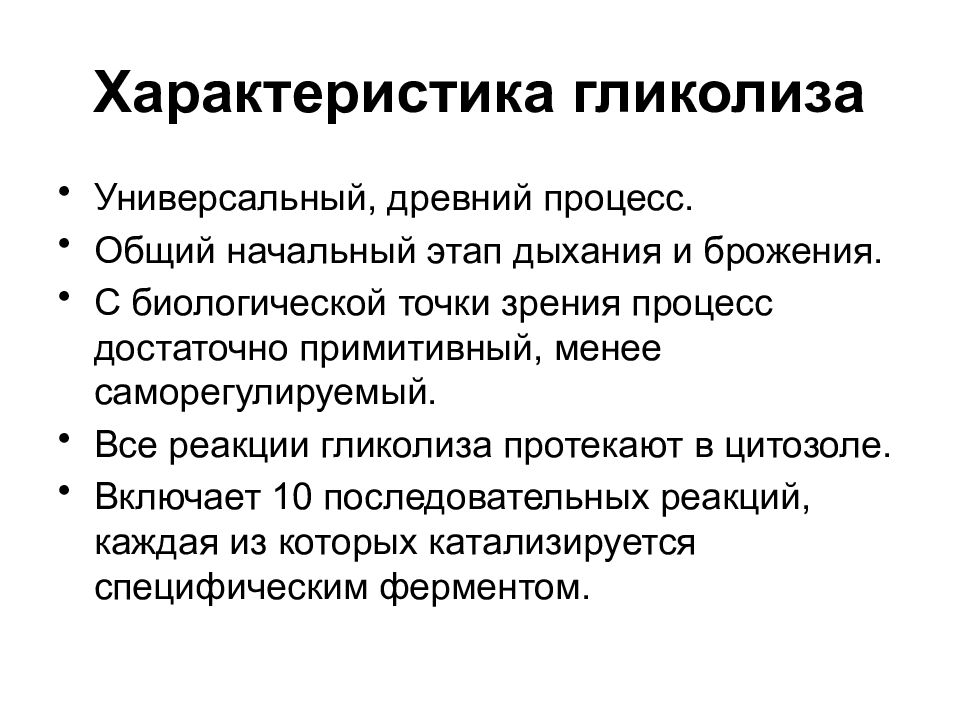 Характеристика гликолиза

• Универсальный, древний процесс.
• Общий начальный этап дыхания и брожения.
• С биологической точки зрения процесс достаточно примитивный, менее саморегулируемый.
• Все реакции гликолиза протекают в цитозоле.
• Включает 10 последовательных реакций, каждая из которых катализируется специфическим ферментом.